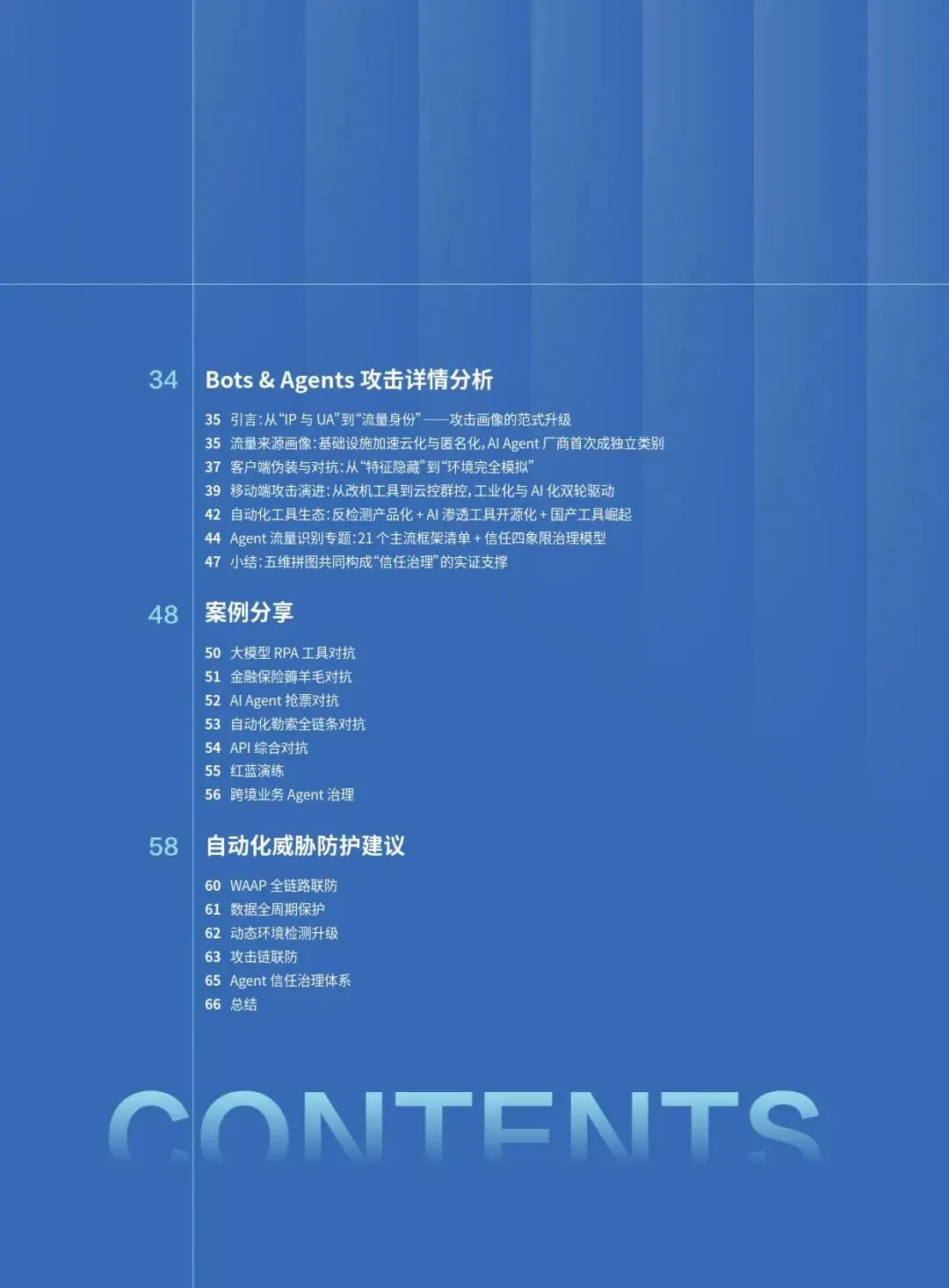 34 Bots & Agents 攻击详情分析

35 引言:从“IP与UA”到“流量身份”——攻击画像的范式升级
35 流量来源画像:基础设施加速云化与匿名化,AI Agent厂商首次成独立类别
37 客户端伪装与对抗:从“特征隐藏”到“环境完全模拟”
39 移动端攻击演进:从改机工具到云控群控,工业化与AI化双轮驱动
42 自动化工具生态:反检测产品化+AI渗透工具开源化+国产工具崛起
44 Agent流量识别专题:21个主流框架清单+信任四象限治理模型
47 小结:五维拼图共同构成“信任治理”的实证支撑

48 案例分享

50 大模型RPA工具对抗
51 金融保险薅羊毛对抗
52 AI Agent抢票对抗
53 自动化勒索全链条对抗
54 API综合对抗
55 红蓝演练
56 跨境业务Agent治理

58 自动化威胁防护建议

60 WAAP全链路联防
61 数据全周期保护
62 动态环境检测升级
63 攻击链联防
65 Agent信任治理体系
66 总结

CONTENTS